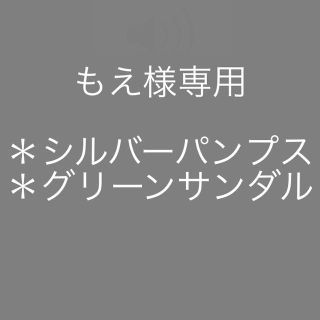 もえ様専用

＊シルバーパンプス
＊グリーンサンダル